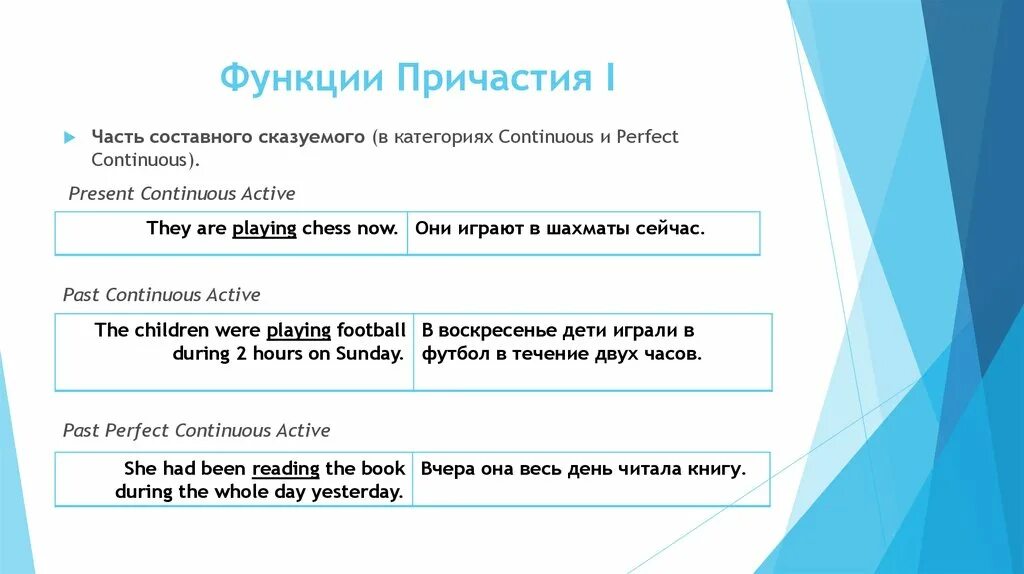 Функции Причастия I

Часть составного сказуемого (в категориях Continuous и Perfect Continuous).

Present Continuous Active

| They are playing chess now. | Они играют в шахматы сейчас. |
|---|---|

Past Continuous Active

| The children were playing football during 2 hours on Sunday. | В воскресенье дети играли в футбол в течение двух часов. |
|---|---|

Past Perfect Continuous Active

| She had been reading the book during the whole day yesterday. | Вчера она весь день читала книгу. |
|---|---|